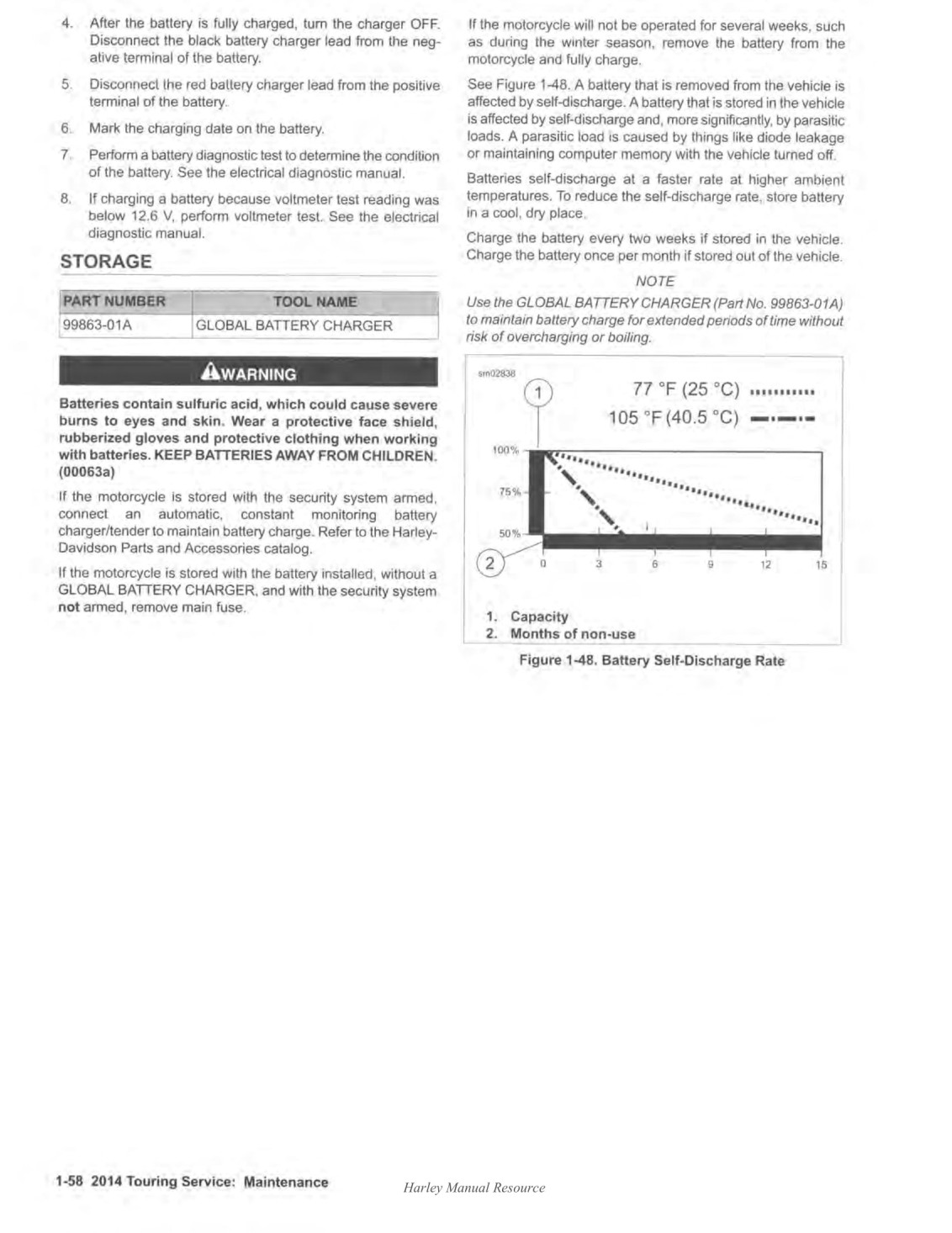 4. After the battery is fully charged, turn the charger OFF. Disconnect the black battery charger lead from the negative terminal of the battery.

5. Disconnect the red battery charger lead from the positive terminal of the battery.

6. Mark the charging date on the battery.

7. Perform a battery diagnostic test to determine the condition of the battery. See the electrical diagnostic manual.

8. If charging a battery because voltmeter test reading was below 12.6 V, perform voltmeter test. See the electrical diagnostic manual.

STORAGE

| PART NUMBER | TOOL NAME |
|---|---|
| 99863-01A | GLOBAL BATTERY CHARGER |

WARNING

Batteries contain sulfuric acid, which could cause severe burns to eyes and skin. Wear a protective face shield, rubberized gloves and protective clothing when working with batteries. KEEP BATTERIES AWAY FROM CHILDREN. (00063a)

If the motorcycle is stored with the security system armed, connect an automatic, constant monitoring battery charger/tender to maintain battery charge. Refer to the Harley-Davidson Parts and Accessories catalog.

If the motorcycle is stored with the battery installed, without a GLOBAL BATTERY CHARGER, and with the security system not armed, remove main fuse.

If the motorcycle will not be operated for several weeks, such as during the winter season, remove the battery from the motorcycle and fully charge.

See Figure 1-48. A battery that is removed from the vehicle is affected by self-discharge. A battery that is stored in the vehicle is affected by self-discharge and, more significantly, by parasitic loads. A parasitic load is caused by things like diode leakage or maintaining computer memory with the vehicle turned off.

Batteries self-discharge at a faster rate at higher ambient temperatures. To reduce the self-discharge rate, store battery in a cool, dry place.

Charge the battery every two weeks if stored in the vehicle. Charge the battery once per month if stored out of the vehicle.

NOTE

Use the GLOBAL BATTERY CHARGER (Part No. 99863-01A) to maintain battery charge for extended periods of time without risk of overcharging or boiling.

sm02838

1

77 °F (25 °C)

105 °F (40.5 °C)

100%

75%

50%

2

0 3 6 9 12 15

1. Capacity
2. Months of non-use

Figure 1-48. Battery Self-Discharge Rate

1-58 2014 Touring Service: Maintenance

Harley Manual Resource